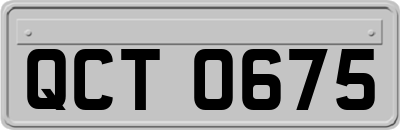 QCT 0675